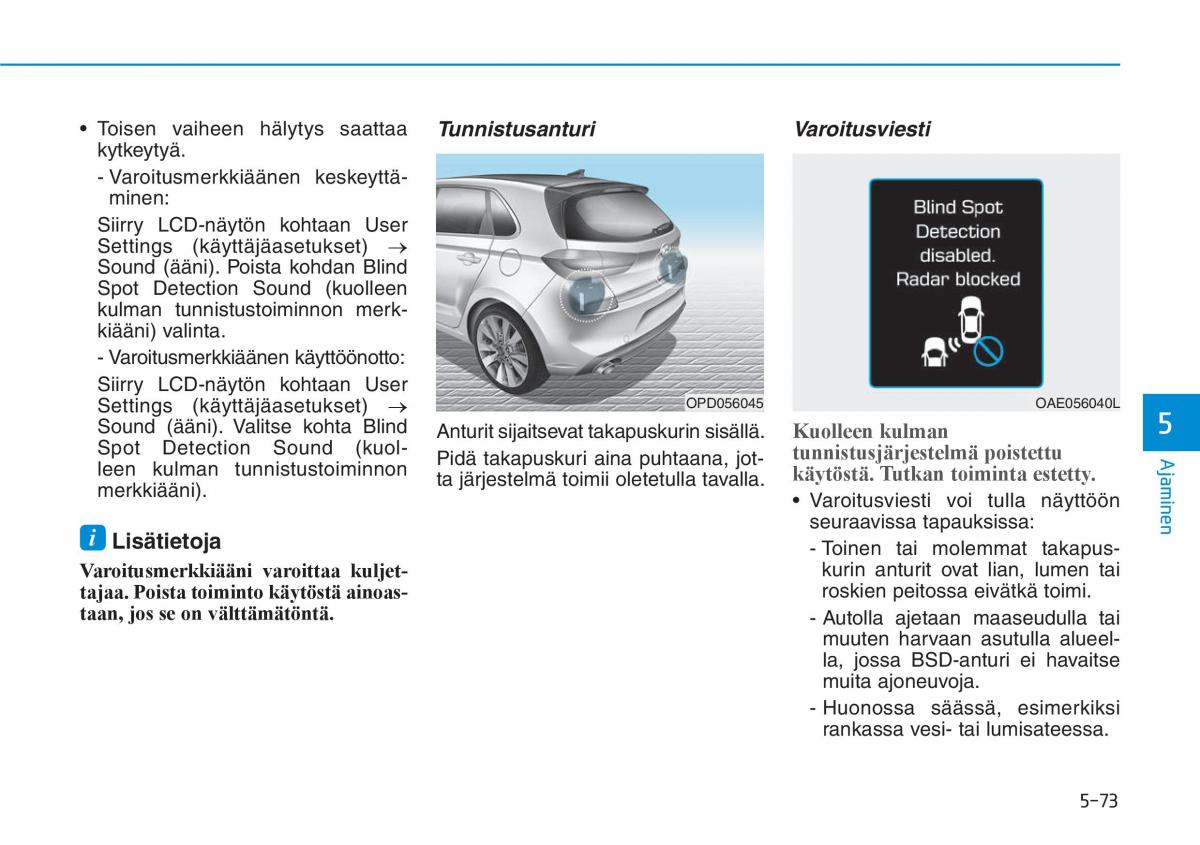 • Toisen vaiheen hälytys saattaa kytkeytyä.

- Varoitusmerkkiäänen keskeyttäminen:

Siirry LCD-näytön kohtaan User Settings (käyttäjäasetukset) → Sound (ääni). Poista kohdan Blind Spot Detection Sound (kuolleen kulman tunnistustoiminnon merkkiääni) valinta.

- Varoitusmerkkiäänen käyttöönotto:

Siirry LCD-näytön kohtaan User Settings (käyttäjäasetukset) → Sound (ääni). Valitse kohta Blind Spot Detection Sound (kuolleen kulman tunnistustoiminnon merkkiääni).

i Lisätietoja

Varoitusmerkkiääni varoittaa kuljettajaa. Poista toiminto käytöstä ainoastaan, jos se on välttämätöntä.

Tunnistusanturi

OPD056045

Anturit sijaitsevat takapuskurin sisällä.

Pidä takapuskuri aina puhtaana, jotta järjestelmä toimii oletetulla tavalla.

Varoitusviesti

Blind Spot Detection disabled. Radar blocked

OAE056040L

Kuolleen kulman tunnistusjärjestelmä poistettu käytöstä. Tutkan toiminta estetty.

• Varoitusviesti voi tulla näyttöön seuraavissa tapauksissa:

- Toinen tai molemmat takapuskurin anturit ovat lian, lumen tai roskien peitossa eivätkä toimi.

- Autolla ajetaan maaseudulla tai muuten harvaan asutulla alueella, jossa BSD-anturi ei havaitse muita ajoneuvoja.

- Huonossa säässä, esimerkiksi rankassa vesi- tai lumisateessa.

5

Ajaminen

5-73